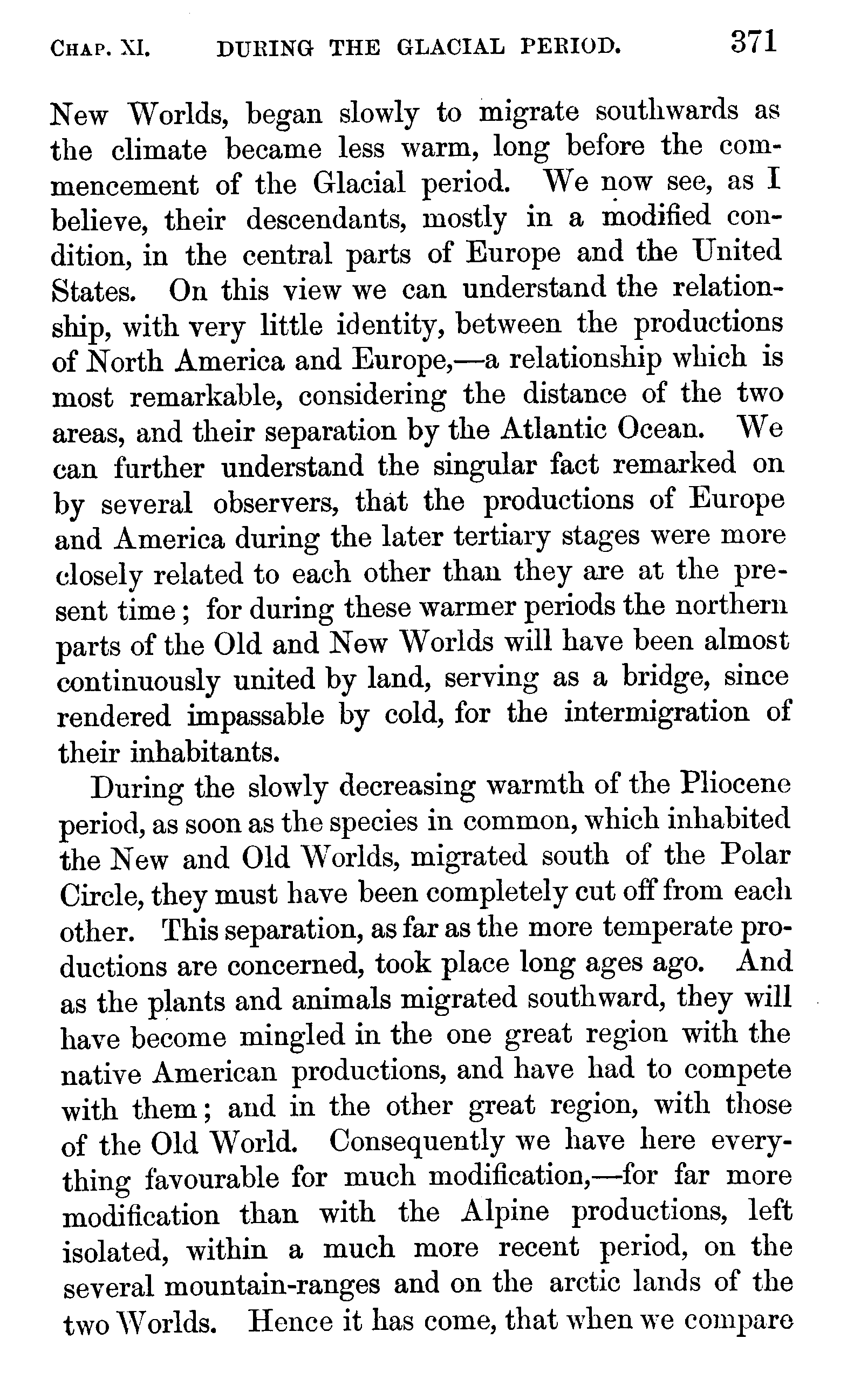 CHAP. XI. DURING THE GLACIAL PERIOD. 371

New Worlds, began slowly to migrate southwards as the climate became less warm, long before the commencement of the Glacial period. We now see, as I believe, their descendants, mostly in a modified condition, in the central parts of Europe and the United States. On this view we can understand the relationship, with very little identity, between the productions of North America and Europe,—a relationship which is most remarkable, considering the distance of the two areas, and their separation by the Atlantic Ocean. We can further understand the singular fact remarked on by several observers, that the productions of Europe and America during the later tertiary stages were more closely related to each other than they are at the present time; for during these warmer periods the northern parts of the Old and New Worlds will have been almost continuously united by land, serving as a bridge, since rendered impassable by cold, for the intermigration of their inhabitants.

During the slowly decreasing warmth of the Pliocene period, as soon as the species in common, which inhabited the New and Old Worlds, migrated south of the Polar Circle, they must have been completely cut off from each other. This separation, as far as the more temperate productions are concerned, took place long ages ago. And as the plants and animals migrated southward, they will have become mingled in the one great region with the native American productions, and have had to compete with them; and in the other great region, with those of the Old World. Consequently we have here everything favourable for much modification,—for far more modification than with the Alpine productions, left isolated, within a much more recent period, on the several mountain-ranges and on the arctic lands of the two Worlds. Hence it has come, that when we compare